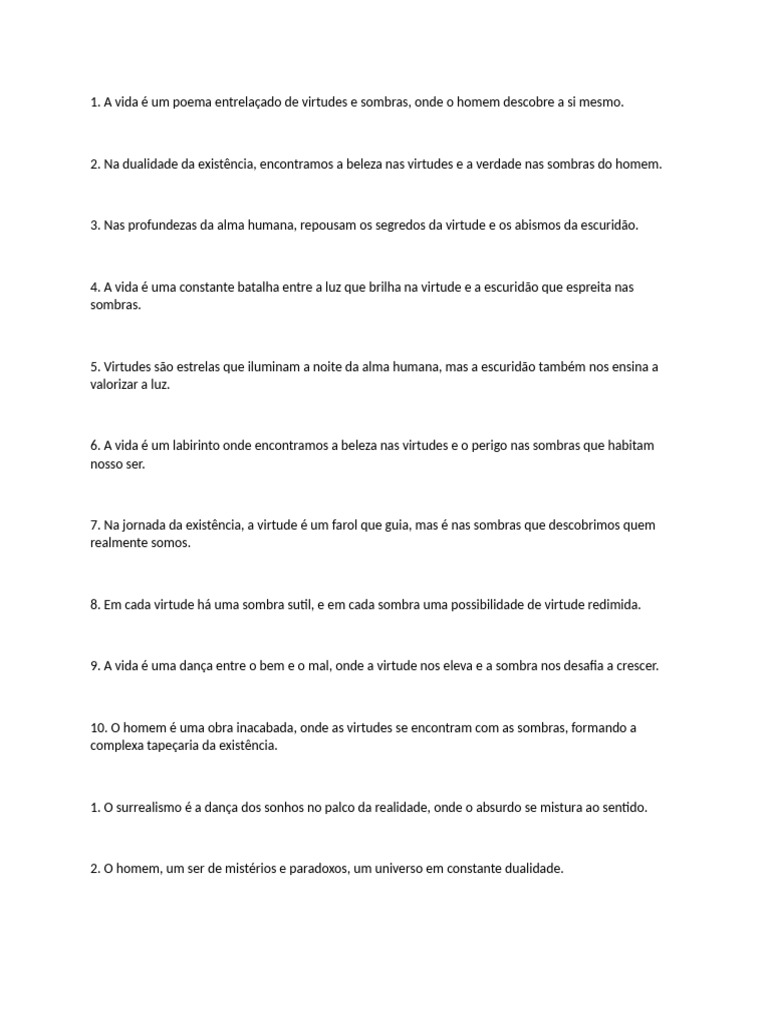 1. A vida é um poema entrelaçado de virtudes e sombras, onde o homem descobre a si mesmo.

2. Na dualidade da existência, encontramos a beleza nas virtudes e a verdade nas sombras do homem.

3. Nas profundezas da alma humana, repousam os segredos da virtude e os abismos da escuridão.

4. A vida é uma constante batalha entre a luz que brilha na virtude e a escuridão que espreita nas sombras.

5. Virtudes são estrelas que iluminam a noite da alma humana, mas a escuridão também nos ensina a valorizar a luz.

6. A vida é um labirinto onde encontramos a beleza nas virtudes e o perigo nas sombras que habitam nosso ser.

7. Na jornada da existência, a virtude é um farol que guia, mas é nas sombras que descobrimos quem realmente somos.

8. Em cada virtude há uma sombra sutil, e em cada sombra uma possibilidade de virtude redimida.

9. A vida é uma dança entre o bem e o mal, onde a virtude nos eleva e a sombra nos desafia a crescer.

10. O homem é uma obra inacabada, onde as virtudes se encontram com as sombras, formando a complexa tapeçaria da existência.

1. O surrealismo é a dança dos sonhos no palco da realidade, onde o absurdo se mistura ao sentido.

2. O homem, um ser de mistérios e paradoxos, um universo em constante dualidade.